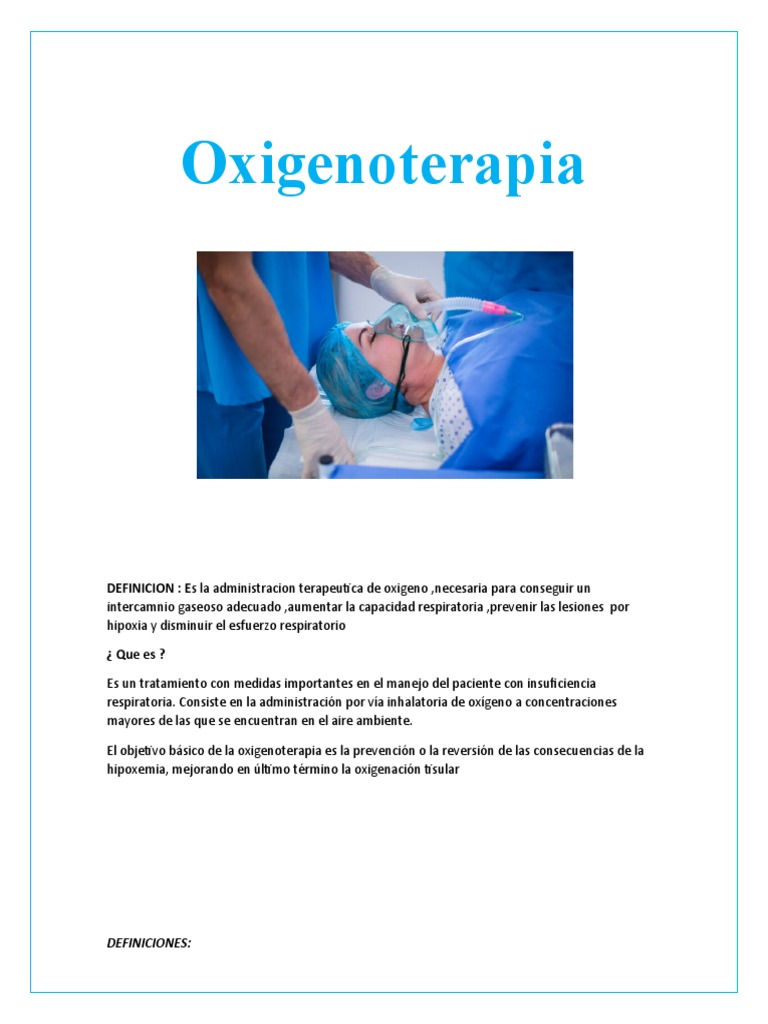 Oxigenoterapia

DEFINICION : Es la administracion terapeutica de oxigeno ,necesaria para conseguir un intercamnio gaseoso adecuado ,aumentar la capacidad respiratoria ,prevenir las lesiones por hipoxia y disminuir el esfuerzo respiratorio

¿ Que es ?

Es un tratamiento con medidas importantes en el manejo del paciente con insuficiencia respiratoria. Consiste en la administración por vía inhalatoria de oxígeno a concentraciones mayores de las que se encuentran en el aire ambiente.

El objetivo básico de la oxigenoterapia es la prevención o la reversión de las consecuencias de la hipoxemia, mejorando en último término la oxigenación tisular

DEFINICIONES: